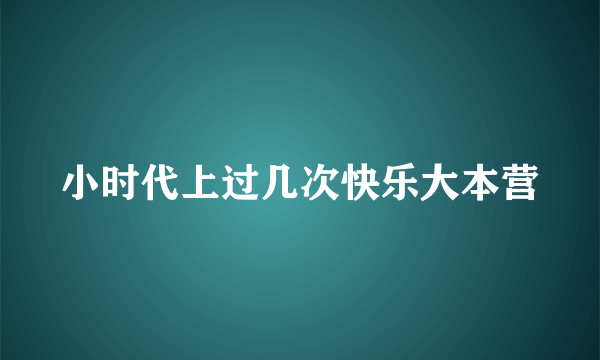 小时代上过几次快乐大本营